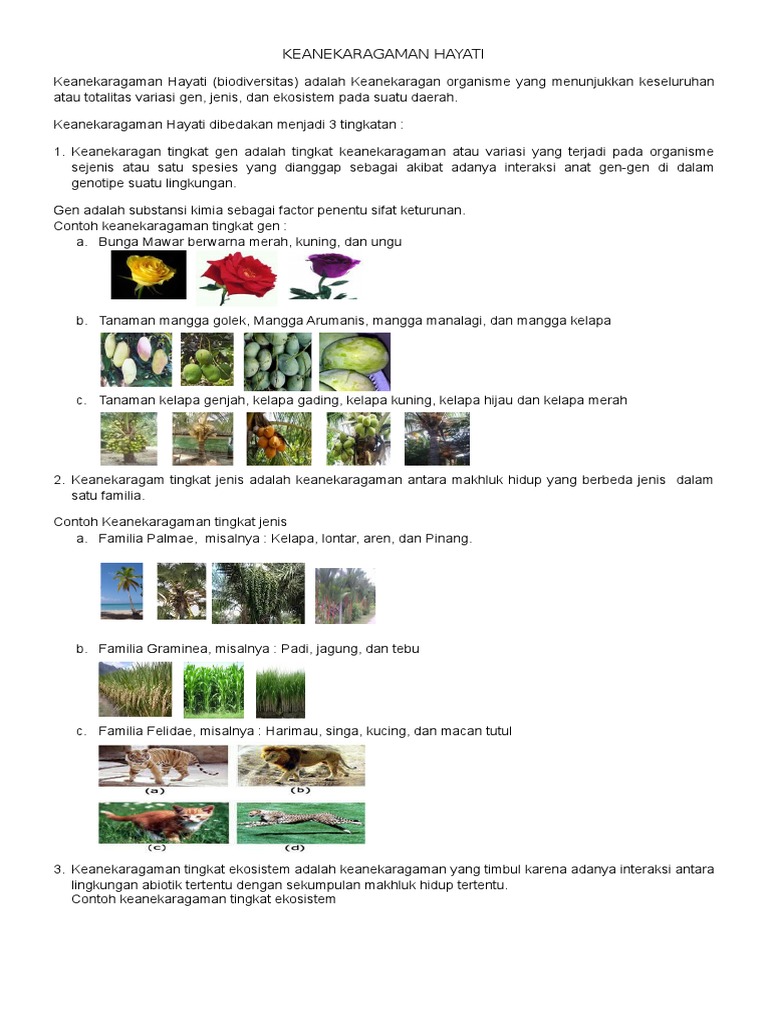 KEANEKARAGAMAN HAYATI

Keanekaragaman Hayati (biodiversitas) adalah Keanekaragan organisme yang menunjukkan keseluruhan atau totalitas variasi gen, jenis, dan ekosistem pada suatu daerah.

Keanekaragaman Hayati dibedakan menjadi 3 tingkatan :

1. Keanekaragan tingkat gen adalah tingkat keanekaragaman atau variasi yang terjadi pada organisme sejenis atau satu spesies yang dianggap sebagai akibat adanya interaksi anat gen-gen di dalam genotipe suatu lingkungan.

Gen adalah substansi kimia sebagai factor penentu sifat keturunan.
Contoh keanekaragaman tingkat gen :
a. Bunga Mawar berwarna merah, kuning, dan ungu

b. Tanaman mangga golek, Mangga Arumanis, mangga manalagi, dan mangga kelapa

c. Tanaman kelapa genjah, kelapa gading, kelapa kuning, kelapa hijau dan kelapa merah

2. Keanekaragam tingkat jenis adalah keanekaragaman antara makhluk hidup yang berbeda jenis dalam satu familia.

Contoh Keanekaragaman tingkat jenis
a. Familia Palmae, misalnya : Kelapa, lontar, aren, dan Pinang.

b. Familia Graminea, misalnya : Padi, jagung, dan tebu

c. Familia Felidae, misalnya : Harimau, singa, kucing, dan macan tutul

(a) (b)

(c) (d)

3. Keanekaragaman tingkat ekosistem adalah keanekaragaman yang timbul karena adanya interaksi antara lingkungan abiotik tertentu dengan sekumpulan makhluk hidup tertentu.
Contoh keanekaragaman tingkat ekosistem